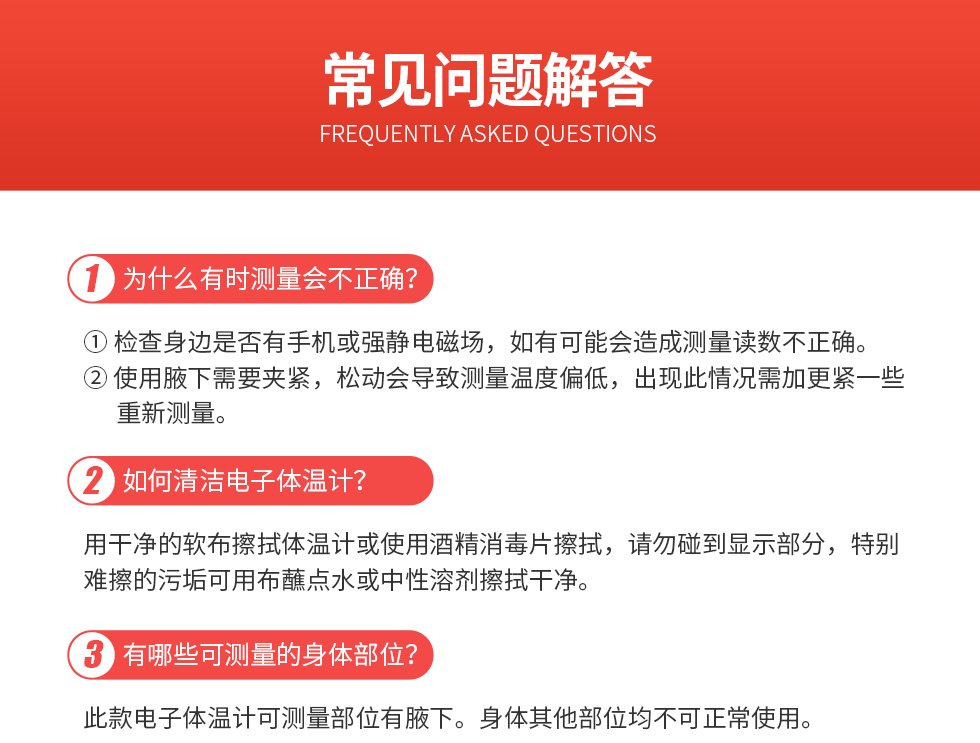 常见问题解答
FREQUENTLY ASKED QUESTIONS

1 为什么有时测量会不正确？

① 检查身边是否有手机或强静电磁场，如有可能会造成测量读数不正确。
② 使用腋下需要夹紧，松动会导致测量温度偏低，出现此情况需加更紧一些重新测量。

2 如何清洁电子体温计？

用干净的软布擦拭体温计或使用酒精消毒片擦拭，请勿碰到显示部分，特别难擦的污垢可用布蘸点水或中性溶剂擦拭干净。

3 有哪些可测量的身体部位？

此款电子体温计可测量部位有腋下。身体其他部位均不可正常使用。